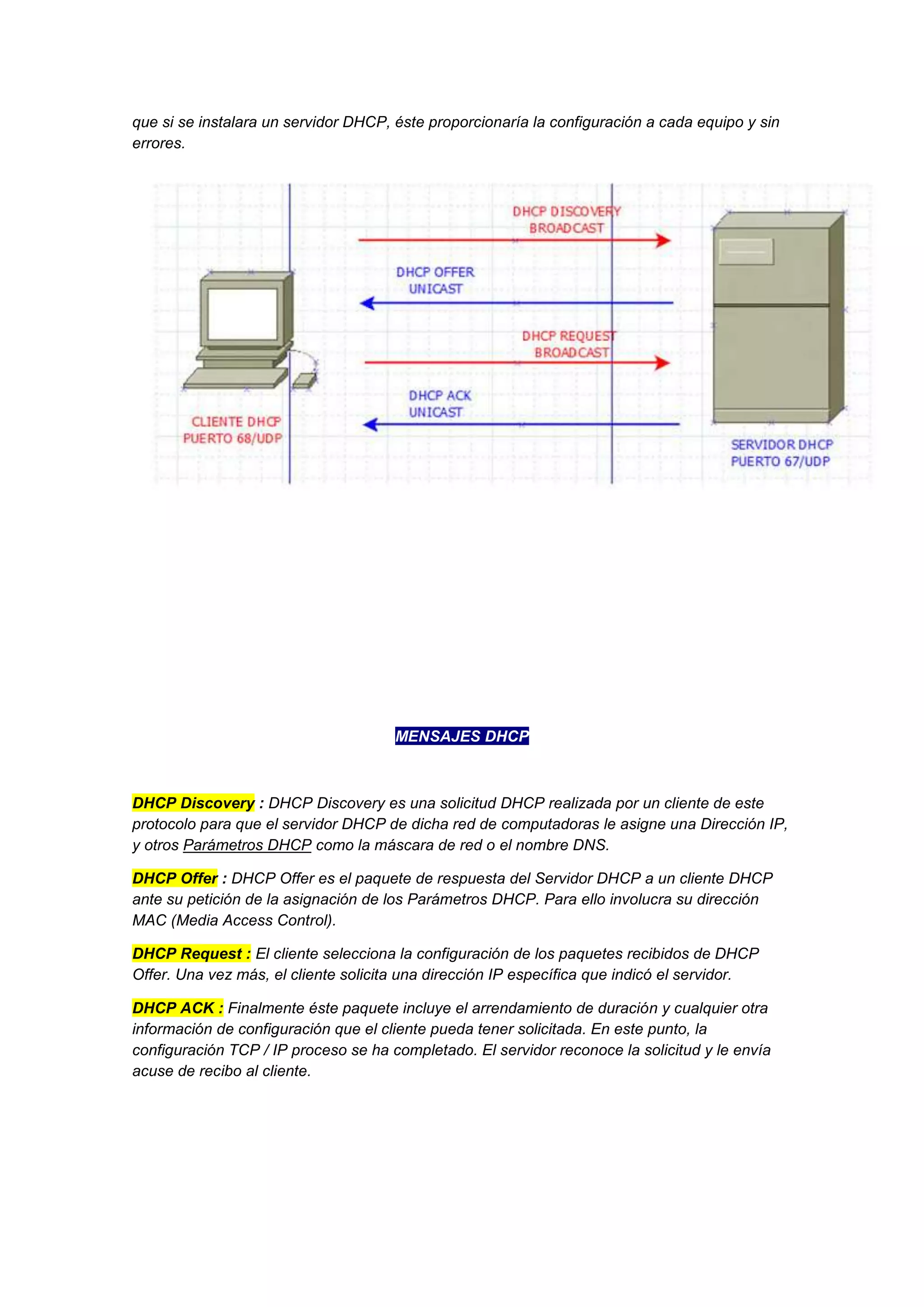 que si se instalara un servidor DHCP, éste proporcionaría la configuración a cada equipo y sin errores.

DHCP DISCOVERY
BROADCAST

DHCP OFFER
UNICAST

DHCP REQUEST
BROADCAST

DHCP ACK
UNICAST

CLIENTE DHCP
PUERTO 68/UDP

SERVIDOR DHCP
PUERTO 67/UDP

MENSAJES DHCP

DHCP Discovery : DHCP Discovery es una solicitud DHCP realizada por un cliente de este protocolo para que el servidor DHCP de dicha red de computadoras le asigne una Dirección IP, y otros Parámetros DHCP como la máscara de red o el nombre DNS.

DHCP Offer : DHCP Offer es el paquete de respuesta del Servidor DHCP a un cliente DHCP ante su petición de la asignación de los Parámetros DHCP. Para ello involucra su dirección MAC (Media Access Control).

DHCP Request : El cliente selecciona la configuración de los paquetes recibidos de DHCP Offer. Una vez más, el cliente solicita una dirección IP específica que indicó el servidor.

DHCP ACK : Finalmente éste paquete incluye el arrendamiento de duración y cualquier otra información de configuración que el cliente pueda tener solicitada. En este punto, la configuración TCP / IP proceso se ha completado. El servidor reconoce la solicitud y le envía acuse de recibo al cliente.